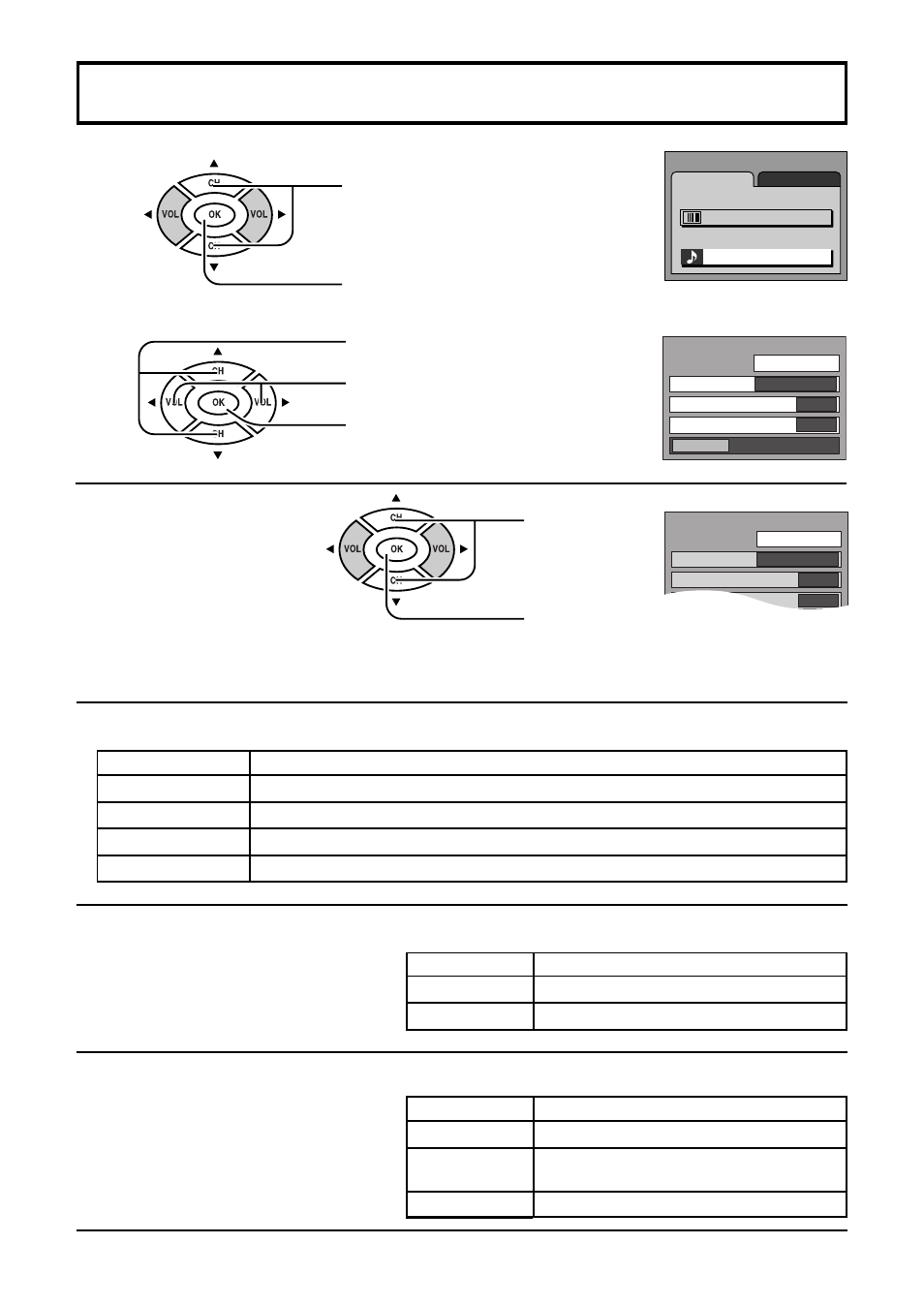 CH
VOL
OK
VOL
CH

CH
VOL
OK
VOL
CH

CH
VOL
OK
VOL
CH